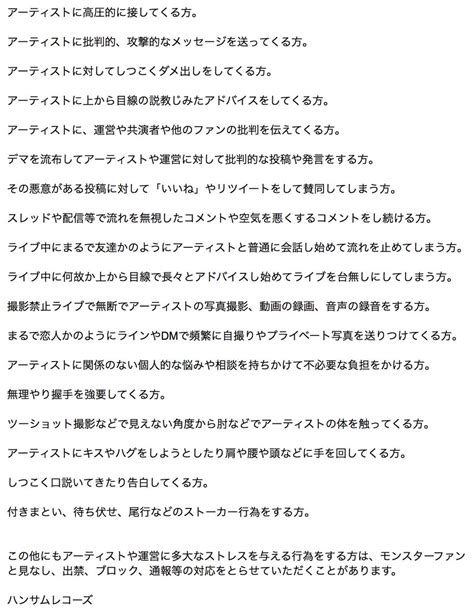 アーティストに高圧的に接してくる方。

アーティストに批判的、攻撃的なメッセージを送ってくる方。

アーティストに対してしつこくダメ出しをしてくる方。

アーティストに上から目線の説教じみたアドバイスをしてくる方。

アーティストに、運営や共演者や他のファンの批判を伝えてくる方。

デマを流布してアーティストや運営に対して批判的な投稿や発言をする方。

その悪意がある投稿に対して「いいね」やリツイートをして賛同してしまう方。

スレッドや配信等で流れを無視したコメントや空気を悪くするコメントをし続ける方。

ライブ中にまるで友達かのようにアーティストと普通に会話し始めて流れを止めてしまう方。

ライブ中に何故か上から目線で長々とアドバイスし始めてライブを台無しにしてしまう方。

撮影禁止ライブで無断でアーティストの写真撮影、動画の録画、音声の録音をする方。

まるで恋人かのようにラインやDMで頻繁に自撮りやプライベート写真を送りつけてくる方。

アーティストに関係のない個人的な悩みや相談を持ちかけて不必要な負担をかける方。

無理やり握手を強要してくる方。

ツーショット撮影などで見えない角度から肘などでアーティストの体を触ってくる方。

アーティストにキスやハグをしようとしたり肩や腰や頭などに手を回してくる方。

しつこく口説いてきたり告白してくる方。

付きまとい、待ち伏せ、尾行などのストーカー行為をする方。

この他にもアーティストや運営に多大なストレスを与える行為をする方は、モンスターファンと見なし、出禁、ブロック、通報等の対応をとらせていただくことがあります。

ハンサムレコーズ